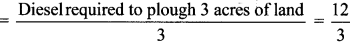 $= \frac{\text{Diesel required to plough 3 acres of land}}{3} = \frac{12}{3}$